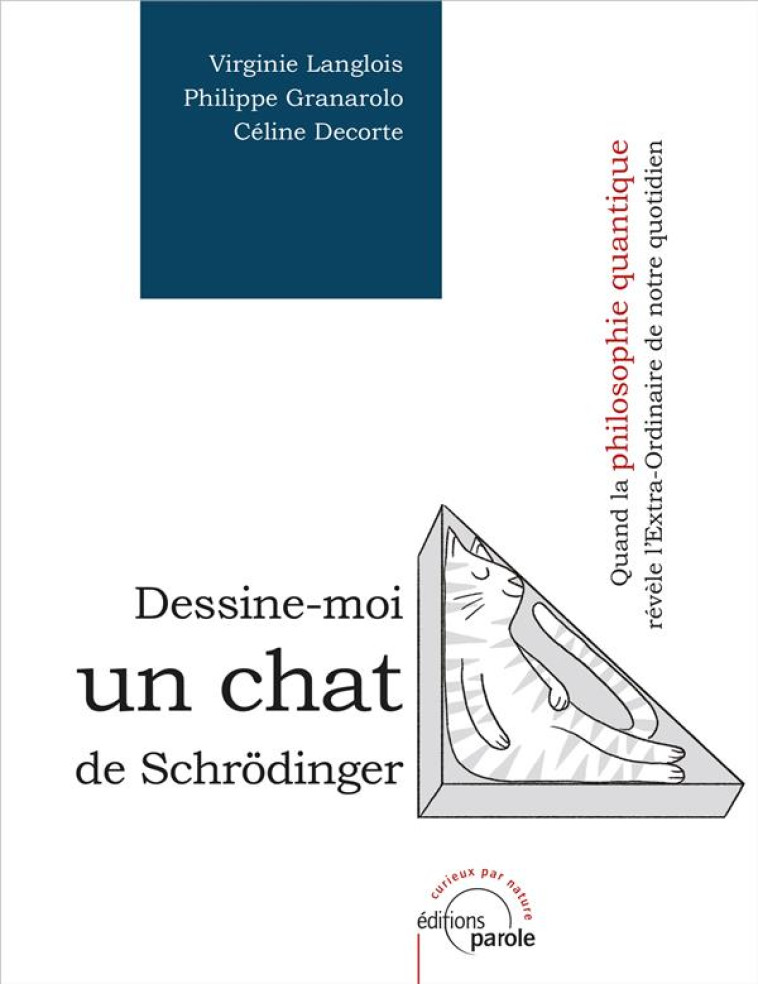 Virginie Langlois
Philippe Granarolo
Céline Decorte

Quand la philosophie quantique
révèle l'Extra-Ordinaire de notre quotidien

Dessine-moi
un chat
de Schrödinger

curieux par nature
éditions
parole